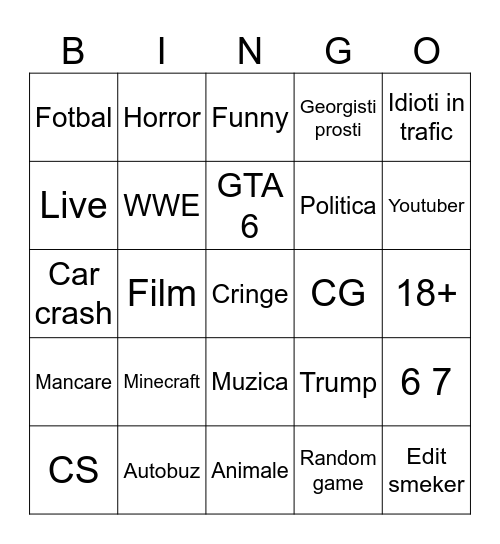 | B | I | N | G | O |
|---|---|---|---|---|
| Fotbal | Horror | Funny | Georgisti prosti | Idioti in trafic |
| Live | WWE | GTA 6 | Politica | Youtuber |
| Car crash | Film | Cringe | CG | 18+ |
| Mancare | Minecraft | Muzica | Trump | 6 7 |
| CS | Autobuz | Animale | Random game | Edit smeker |